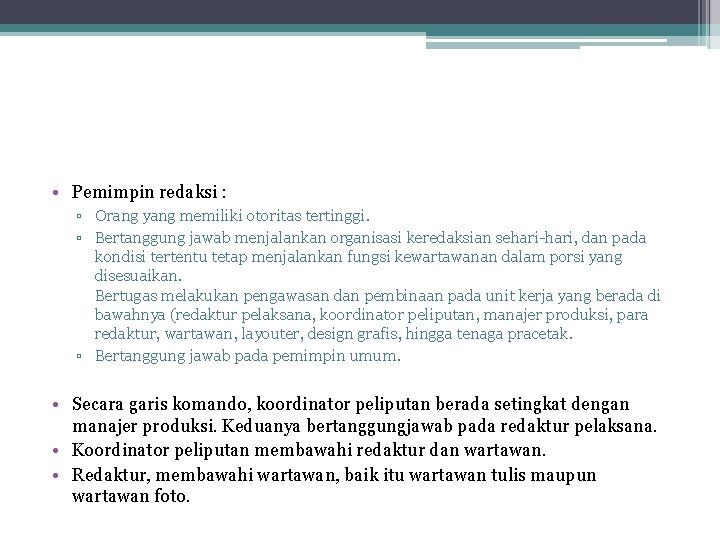 • Pemimpin redaksi :
▫ Orang yang memiliki otoritas tertinggi.
▫ Bertanggung jawab menjalankan organisasi keredaksian sehari-hari, dan pada kondisi tertentu tetap menjalankan fungsi kewartawanan dalam porsi yang disesuaikan.
Bertugas melakukan pengawasan dan pembinaan pada unit kerja yang berada di bawahnya (redaktur pelaksana, koordinator peliputan, manajer produksi, para redaktur, wartawan, layouter, design grafis, hingga tenaga pracetak.
▫ Bertanggung jawab pada pemimpin umum.

• Secara garis komando, koordinator peliputan berada setingkat dengan manajer produksi. Keduanya bertanggungjawab pada redaktur pelaksana.
• Koordinator peliputan membawahi redaktur dan wartawan.
• Redaktur, membawahi wartawan, baik itu wartawan tulis maupun wartawan foto.